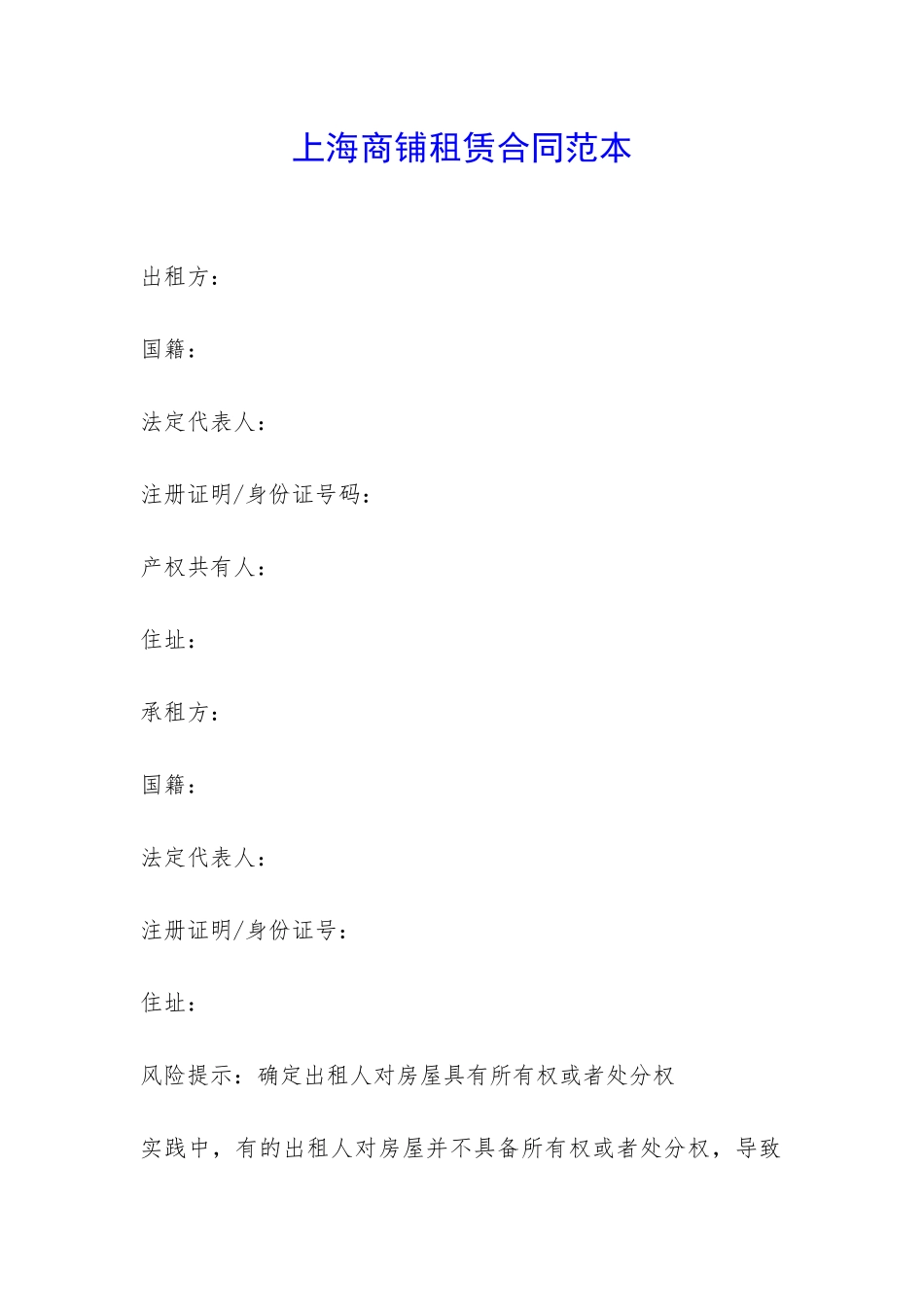 上海商铺租赁合同范本

出租方：

国籍：

法定代表人：

注册证明/身份证号码：

产权共有人：

住址：

承租方：

国籍：

法定代表人：

注册证明/身份证号：

住址：

风险提示：确定出租人对房屋具有所有权或者处分权

实践中，有的出租人对房屋并不具备所有权或者处分权，导致